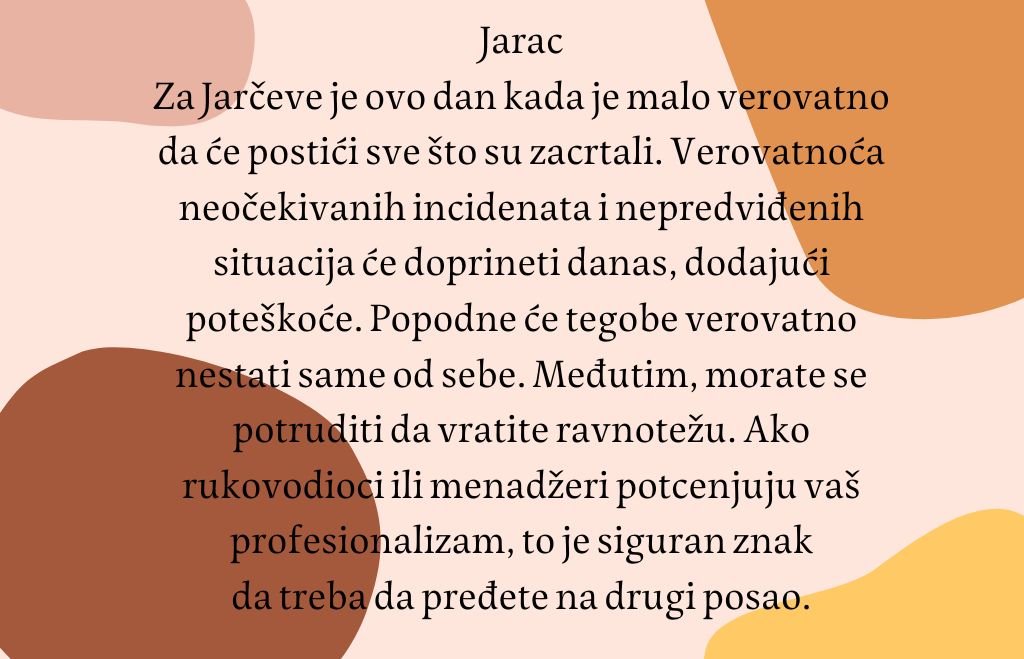 Jarac

Za Jarčeve je ovo dan kada je malo verovatno da će postići sve što su zacrtali. Verovatnoća neočekivanih incidenata i nepredviđenih situacija će doprineti danas, dodajući poteškoće. Popodne će tegobe verovatno nestati same od sebe. Međutim, morate se potruditi da vratite ravnotežu. Ako rukovodioci ili menadžeri potcenjuju vaš profesionalizam, to je siguran znak da treba da pređete na drugi posao.